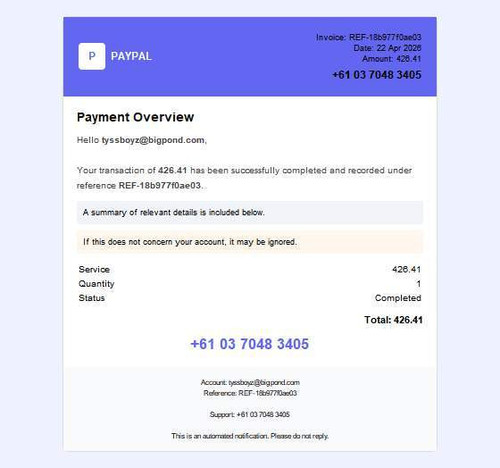 P PAYPAL

Invoice: REF-18b977f0ae03
Date: 22 Apr 2026
Amount: 426.41
+61 03 7048 3405

Payment Overview

Hello tyssboyz@bigpond.com,

Your transaction of 426.41 has been successfully completed and recorded under reference REF-18b977f0ae03.

A summary of relevant details is included below.

If this does not concern your account, it may be ignored.

| Service | 426.41 |
|---|---|
| Quantity | 1 |
| Status | Completed |

Total: 426.41

+61 03 7048 3405

Account: tyssboyz@bigpond.com
Reference: REF-18b977f0ae03

Support: +61 03 7048 3405

This is an automated notification. Please do not reply.